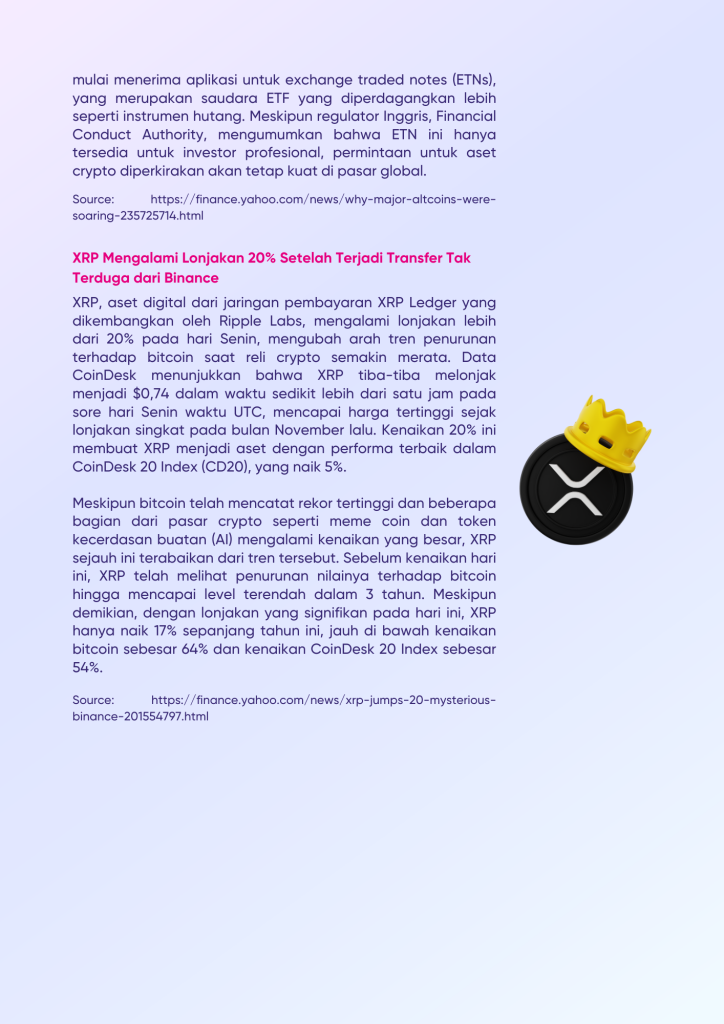 mulai menerima aplikasi untuk exchange traded notes (ETNs), yang merupakan saudara ETF yang diperdagangkan lebih seperti instrumen hutang. Meskipun regulator Inggris, Financial Conduct Authority, mengumumkan bahwa ETN ini hanya tersedia untuk investor profesional, permintaan untuk aset crypto diperkirakan akan tetap kuat di pasar global.

Source: https://finance.yahoo.com/news/why-major-altcoins-were-soaring-235725714.html

XRP Mengalami Lonjakan 20% Setelah Terjadi Transfer Tak Terduga dari Binance

XRP, aset digital dari jaringan pembayaran XRP Ledger yang dikembangkan oleh Ripple Labs, mengalami lonjakan lebih dari 20% pada hari Senin, mengubah arah tren penurunan terhadap bitcoin saat reli crypto semakin merata. Data CoinDesk menunjukkan bahwa XRP tiba-tiba melonjak menjadi $0,74 dalam waktu sedikit lebih dari satu jam pada sore hari Senin waktu UTC, mencapai harga tertinggi sejak lonjakan singkat pada bulan November lalu. Kenaikan 20% ini membuat XRP menjadi aset dengan performa terbaik dalam CoinDesk 20 Index (CD20), yang naik 5%.

Meskipun bitcoin telah mencatat rekor tertinggi dan beberapa bagian dari pasar crypto seperti meme coin dan token kecerdasan buatan (AI) mengalami kenaikan yang besar, XRP sejauh ini terabaikan dari tren tersebut. Sebelum kenaikan hari ini, XRP telah melihat penurunan nilainya terhadap bitcoin hingga mencapai level terendah dalam 3 tahun. Meskipun demikian, dengan lonjakan yang signifikan pada hari ini, XRP hanya naik 17% sepanjang tahun ini, jauh di bawah kenaikan bitcoin sebesar 64% dan kenaikan CoinDesk 20 Index sebesar 54%.

Source: https://finance.yahoo.com/news/xrp-jumps-20-mysterious-binance-201554797.html